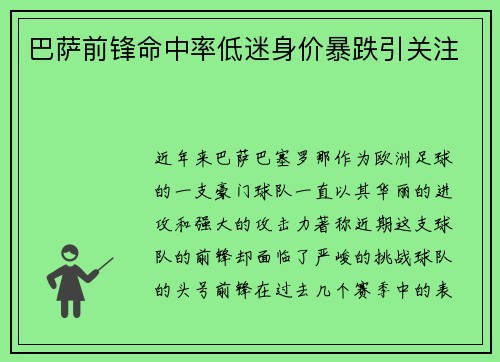 巴萨前锋命中率低迷身价暴跌引关注

近年来巴萨巴塞罗那作为欧洲足球的一支豪门球队一直以其华丽的进攻和强大的攻击力著称近期这支球队的前锋却面临了严峻的挑战球队的头号前锋在过去几个赛季中的表